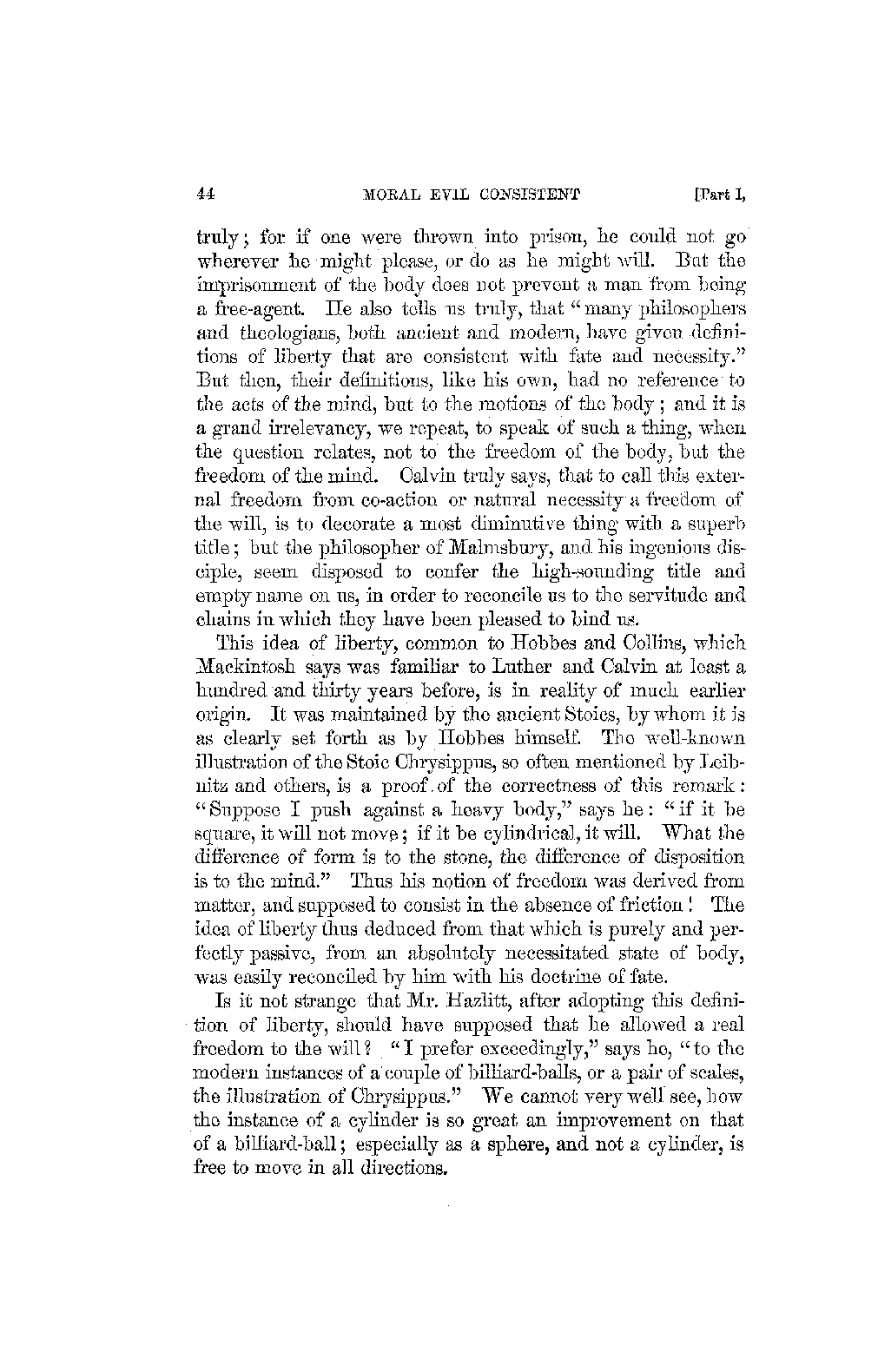 44 MORAL EVIL CONSISTENT [Part I,

truly; for if one were thrown into prison, he could not go wherever he might please, or do as he might will. But the imprisonment of the body does not prevent a man from being a free-agent. He also tells us truly, that "many philosophers and theologians, both ancient and modern, have given definitions of liberty that are consistent with fate and necessity." But then, their definitions, like his own, had no reference to the acts of the mind, but to the motions of the body; and it is a grand irrelevancy, we repeat, to speak of such a thing, when the question relates, not to the freedom of the body, but the freedom of the mind. Calvin truly says, that to call this external freedom from co-action or natural necessity a freedom of the will, is to decorate a most diminutive thing with a superb title; but the philosopher of Malmsbury, and his ingenious disciple, seem disposed to confer the high-sounding title and empty name on us, in order to reconcile us to the servitude and chains in which they have been pleased to bind us.

This idea of liberty, common to Hobbes and Collins, which Mackintosh says was familiar to Luther and Calvin at least a hundred and thirty years before, is in reality of much earlier origin. It was maintained by the ancient Stoics, by whom it is as clearly set forth as by Hobbes himself. The well-known illustration of the Stoic Chrysippus, so often mentioned by Leibnitz and others, is a proof of the correctness of this remark: "Suppose I push against a heavy body," says he: "if it be square, it will not move; if it be cylindrical, it will. What the difference of form is to the stone, the difference of disposition is to the mind." Thus his notion of freedom was derived from matter, and supposed to consist in the absence of friction! The idea of liberty thus deduced from that which is purely and perfectly passive, from an absolutely necessitated state of body, was easily reconciled by him with his doctrine of fate.

Is it not strange that Mr. Hazlitt, after adopting this definition of liberty, should have supposed that he allowed a real freedom to the will? "I prefer exceedingly," says he, "to the modern instances of a couple of billiard-balls, or a pair of scales, the illustration of Chrysippus." We cannot very well see, how the instance of a cylinder is so great an improvement on that of a billiard-ball; especially as a sphere, and not a cylinder, is free to move in all directions.